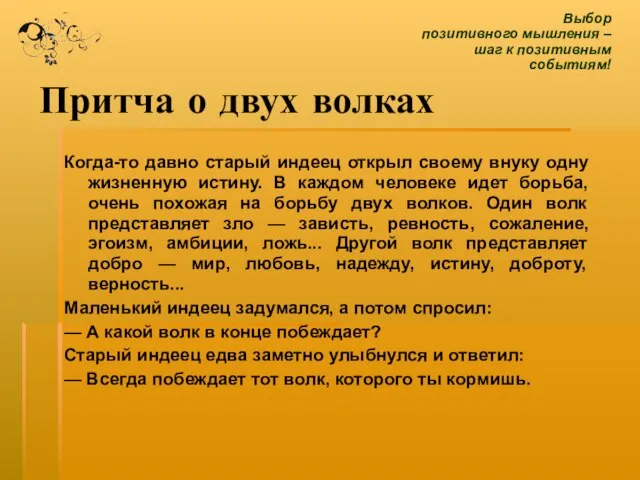 Выбор позитивного мышления – шаг к позитивным событиям!

Притча о двух волках

Когда-то давно старый индеец открыл своему внуку одну жизненную истину. В каждом человеке идет борьба, очень похожая на борьбу двух волков. Один волк представляет зло — зависть, ревность, сожаление, эгоизм, амбиции, ложь... Другой волк представляет добро — мир, любовь, надежду, истину, доброту, верность...

Маленький индеец задумался, а потом спросил:

— А какой волк в конце побеждает?

Старый индеец едва заметно улыбнулся и ответил:

— Всегда побеждает тот волк, которого ты кормишь.